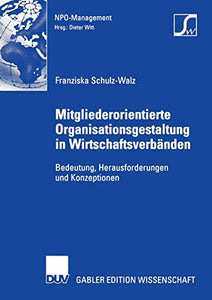 NPO-Management
Hrsg.: Dieter Witt

SW

Franziska Schulz-Walz

Mitgliederorientierte Organisationsgestaltung in Wirtschaftsverbänden

Bedeutung, Herausforderungen und Konzeptionen

DUV

GABLER EDITION WISSENSCHAFT